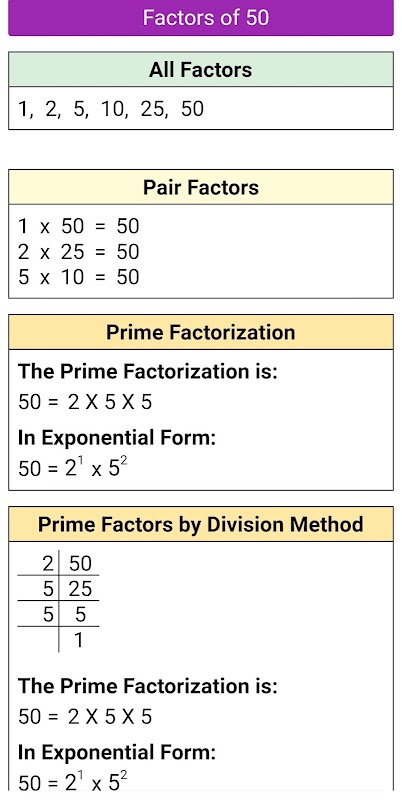 Factors of 50

All Factors

1, 2, 5, 10, 25, 50

Pair Factors

1 x 50 = 50
2 x 25 = 50
5 x 10 = 50

Prime Factorization

The Prime Factorization is:

50 = 2 X 5 X 5

In Exponential Form:

$50 = 2^1 \times 5^2$

Prime Factors by Division Method

| 2 | 50 |
|---|---|
| 5 | 25 |
| 5 | 5 |
|  | 1 |

The Prime Factorization is:

50 = 2 X 5 X 5

In Exponential Form:

$50 = 2^1 \times 5^2$